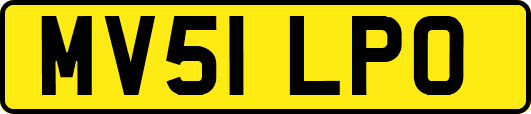 MV51 LPO